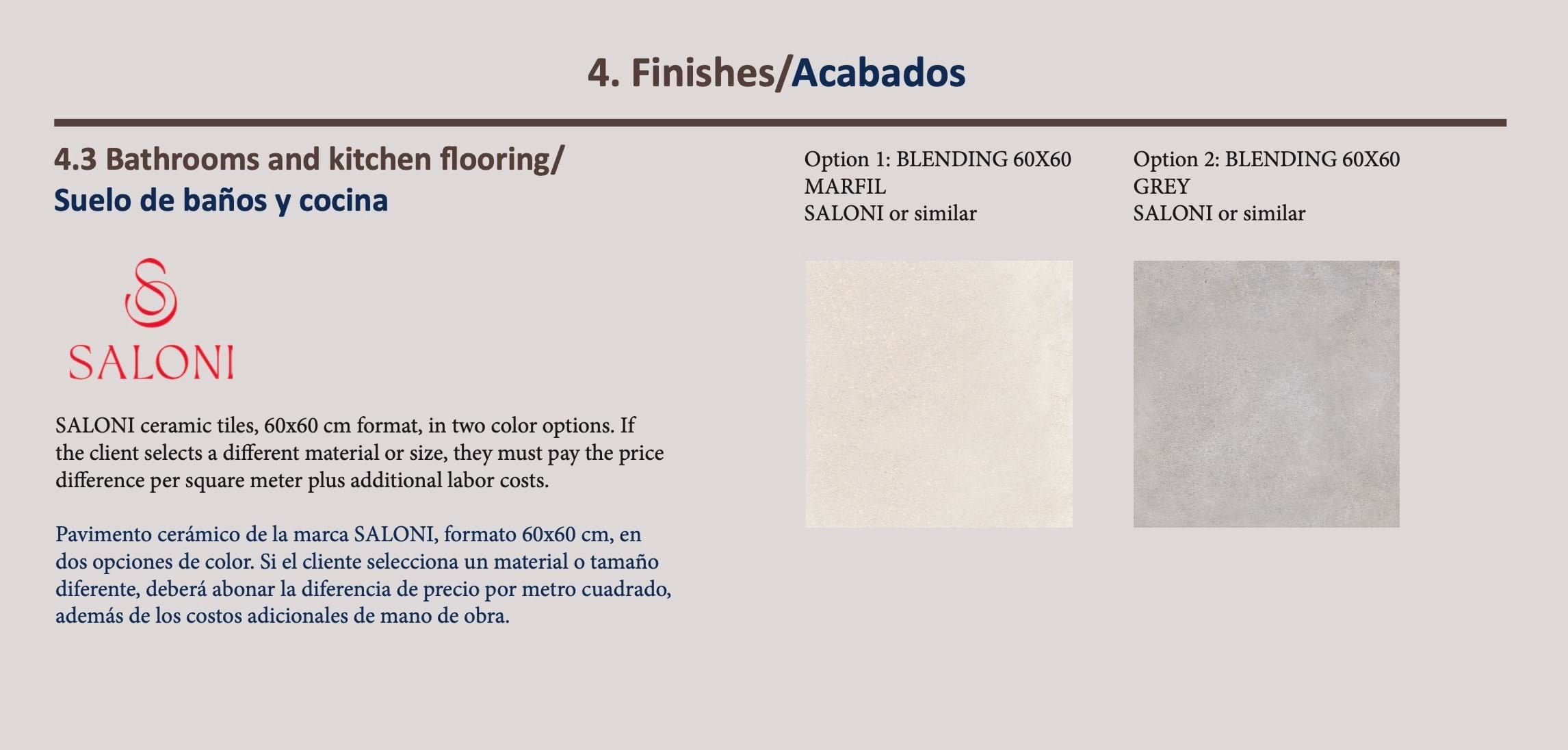 4. Finishes/Acabados

4.3 Bathrooms and kitchen flooring/
Suelo de baños y cocina

SALONI

SALONI ceramic tiles, 60x60 cm format, in two color options. If the client selects a different material or size, they must pay the price difference per square meter plus additional labor costs.

Pavimento cerámico de la marca SALONI, formato 60x60 cm, en dos opciones de color. Si el cliente selecciona un material o tamaño diferente, deberá abonar la diferencia de precio por metro cuadrado, además de los costos adicionales de mano de obra.

Option 1: BLENDING 60X60
MARFIL
SALONI or similar

Option 2: BLENDING 60X60
GREY
SALONI or similar